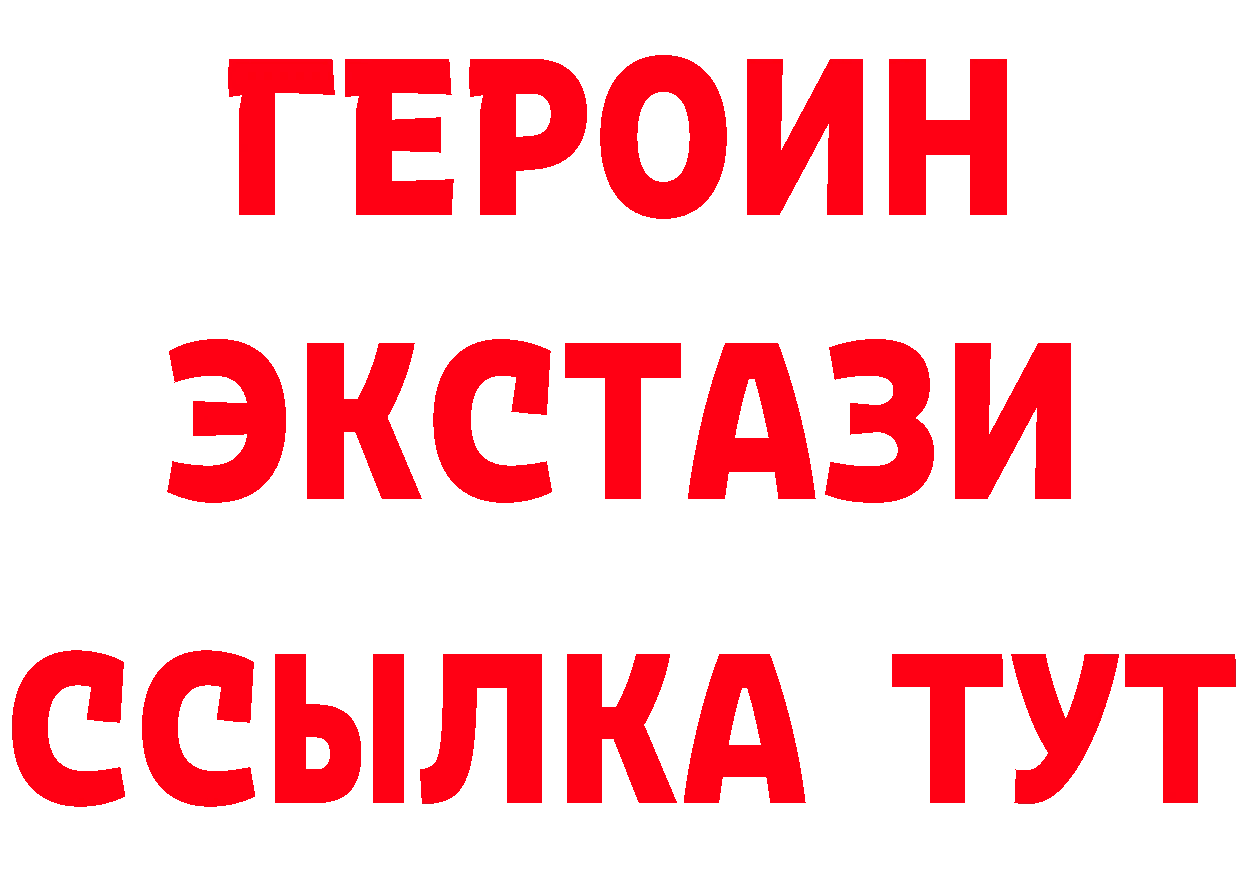 ГЕРОИН
ЭКСТАЗИ
ССЫЛКА ТУТ